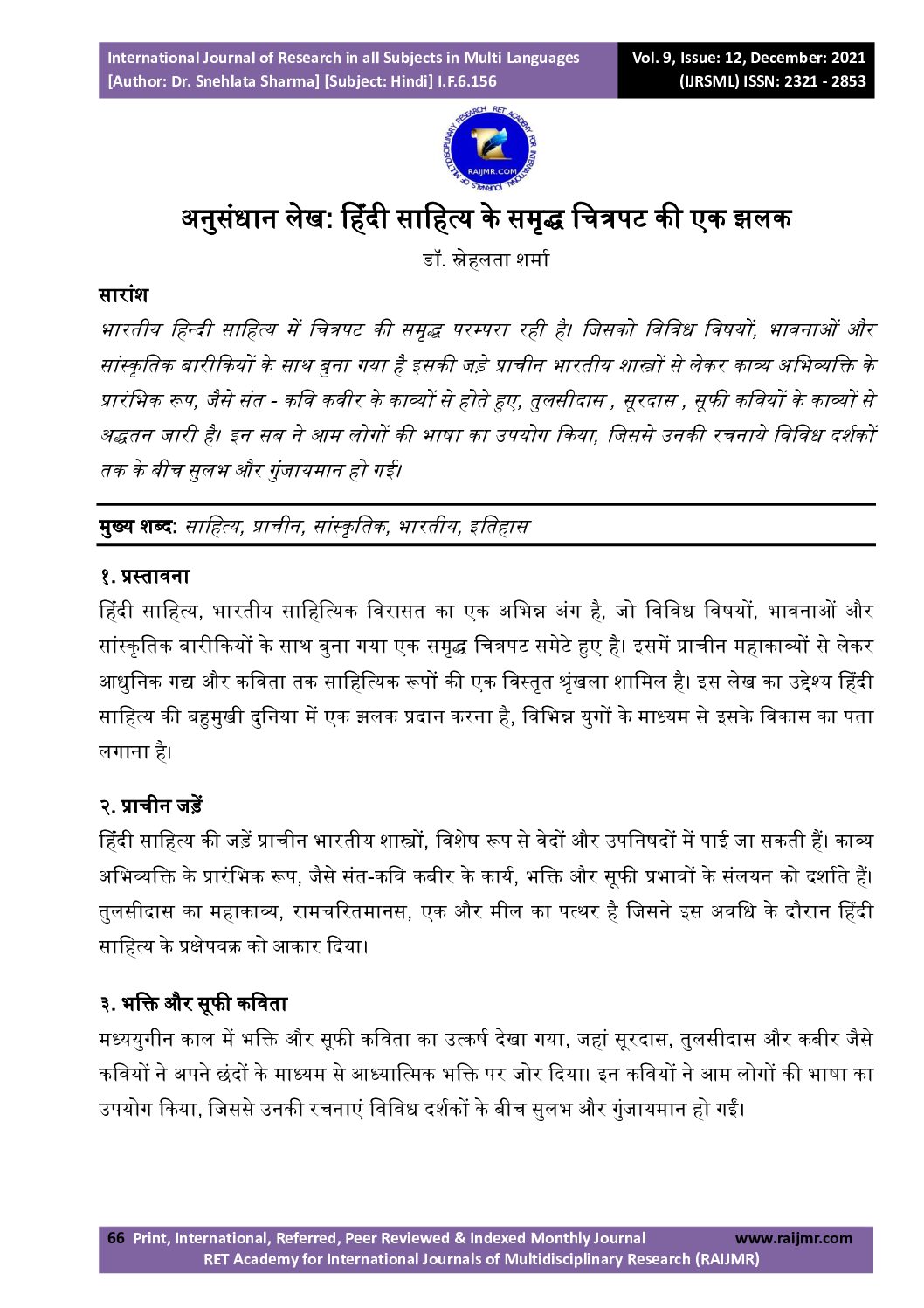 International Journal of Research in all Subjects in Multi Languages
[Author: Dr. Snehlata Sharma] [Subject: Hindi] I.F.6.156

Vol. 9, Issue: 12, December: 2021
(IJRSML) ISSN: 2321 - 2853

MULTIDISCIPLINARY RESEARCH RET ACADEMY FOR INTERNATIONAL JOURNALS OF
RAIJMR.COM

अनुसंधान लेख: हिंदी साहित्य के समृद्ध चित्रपट की एक झलक

डॉ. स्नेहलता शर्मा

सारांश

भारतीय हिन्दी साहित्य में चित्रपट की समृद्ध परम्परा रही है। जिसको विविध विषयों, भावनाओं और सांस्कृतिक बारीकियों के साथ बुना गया है इसकी जड़े प्राचीन भारतीय शास्त्रों से लेकर काव्य अभिव्यक्ति के प्रारंभिक रूप, जैसे संत - कवि कबीर के काव्यों से होते हुए, तुलसीदास , सूरदास , सूफी कवियों के काव्यों से अद्धतन जारी है। इन सब ने आम लोगों की भाषा का उपयोग किया, जिससे उनकी रचनाये विविध दर्शकों तक के बीच सुलभ और गुंजायमान हो गई।

मुख्य शब्द: साहित्य, प्राचीन, सांस्कृतिक, भारतीय, इतिहास

१. प्रस्तावना

हिंदी साहित्य, भारतीय साहित्यिक विरासत का एक अभिन्न अंग है, जो विविध विषयों, भावनाओं और सांस्कृतिक बारीकियों के साथ बुना गया एक समृद्ध चित्रपट समेटे हुए है। इसमें प्राचीन महाकाव्यों से लेकर आधुनिक गद्य और कविता तक साहित्यिक रूपों की एक विस्तृत श्रृंखला शामिल है। इस लेख का उद्देश्य हिंदी साहित्य की बहुमुखी दुनिया में एक झलक प्रदान करना है, विभिन्न युगों के माध्यम से इसके विकास का पता लगाना है।

२. प्राचीन जड़ें

हिंदी साहित्य की जड़ें प्राचीन भारतीय शास्त्रों, विशेष रूप से वेदों और उपनिषदों में पाई जा सकती हैं। काव्य अभिव्यक्ति के प्रारंभिक रूप, जैसे संत-कवि कबीर के कार्य, भक्ति और सूफी प्रभावों के संलयन को दर्शाते हैं। तुलसीदास का महाकाव्य, रामचरितमानस, एक और मील का पत्थर है जिसने इस अवधि के दौरान हिंदी साहित्य के प्रक्षेपवक्र को आकार दिया।

३. भक्ति और सूफी कविता

मध्ययुगीन काल में भक्ति और सूफी कविता का उत्कर्ष देखा गया, जहां सूरदास, तुलसीदास और कबीर जैसे कवियों ने अपने छंदों के माध्यम से आध्यात्मिक भक्ति पर जोर दिया। इन कवियों ने आम लोगों की भाषा का उपयोग किया, जिससे उनकी रचनाएं विविध दर्शकों के बीच सुलभ और गुंजायमान हो गईं।

66 Print, International, Referred, Peer Reviewed & Indexed Monthly Journal www.raijmr.com
RET Academy for International Journals of Multidisciplinary Research (RAIJMR)